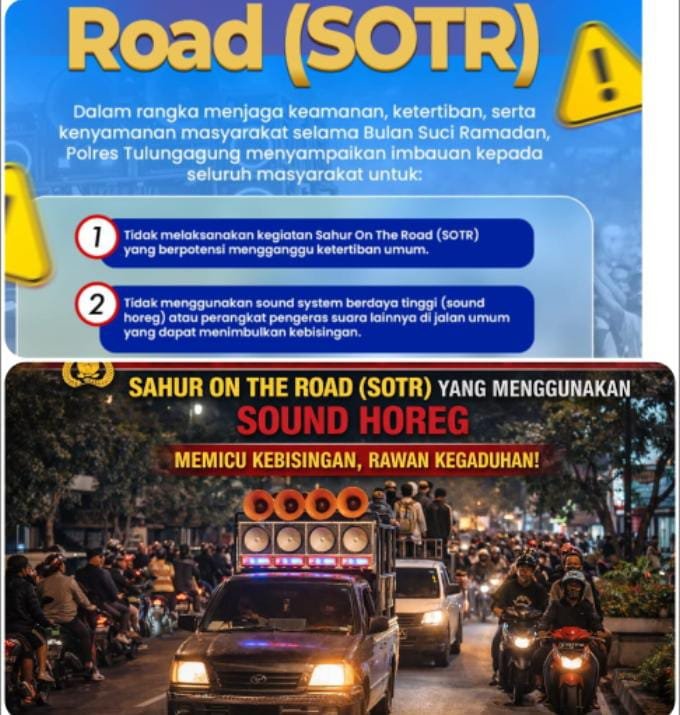 Road (SOTR)

Dalam rangka menjaga keamanan, ketertiban, serta kenyamanan masyarakat selama Bulan Suci Ramadan, Polres Tulungagung menyampaikan imbauan kepada seluruh masyarakat untuk:

1 Tidak melaksanakan kegiatan Sahur On The Road (SOTR) yang berpotensi mengganggu ketertiban umum.

2 Tidak menggunakan sound system berdaya tinggi (sound horeg) atau perangkat pengeras suara lainnya di jalan umum yang dapat menimbulkan kebisingan.

SAHUR ON THE ROAD (SOTR) YANG MENGGUNAKAN

SOUND HOREG

MEMICU KEBISINGAN, RAWAN KEGADUHAN!